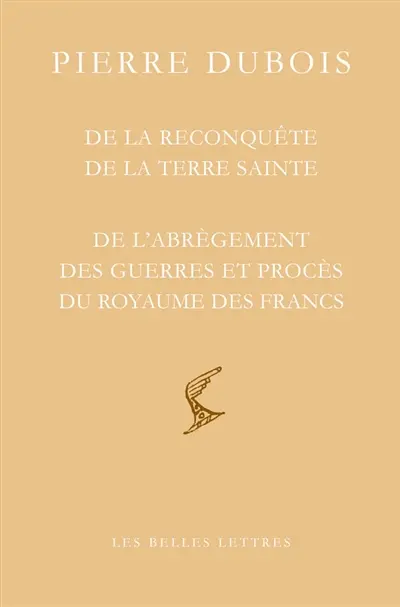 PIERRE DUBOIS

DE LA RECONQUÊTE
DE LA TERRE SAINTE

DE L'ABRÈGEMENT
DES GUERRES ET PROCÈS
DU ROYAUME DES FRANCS

LES BELLES LETTRES